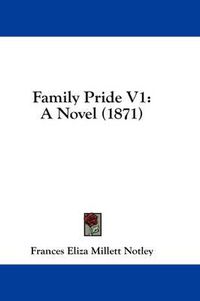 Family Pride V1:
A Novel (1871)

Frances Eliza Millett Notley